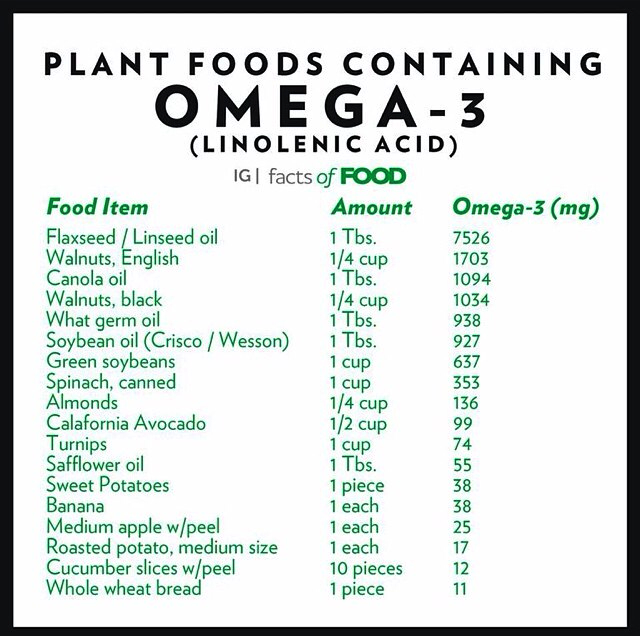 PLANT FOODS CONTAINING
OMEGA-3
(LINOLENIC ACID)

IG | facts of FOOD

| Food Item | Amount | Omega-3 (mg) |
|---|---|---|
| Flaxseed / Linseed oil | 1 Tbs. | 7526 |
| Walnuts, English | 1/4 cup | 1703 |
| Canola oil | 1 Tbs. | 1094 |
| Walnuts, black | 1/4 cup | 1034 |
| What germ oil | 1 Tbs. | 938 |
| Soybean oil (Crisco / Wesson) | 1 Tbs. | 927 |
| Green soybeans | 1 cup | 637 |
| Spinach, canned | 1 cup | 353 |
| Almonds | 1/4 cup | 136 |
| Calafornia Avocado | 1/2 cup | 99 |
| Turnips | 1 cup | 74 |
| Safflower oil | 1 Tbs. | 55 |
| Sweet Potatoes | 1 piece | 38 |
| Banana | 1 each | 38 |
| Medium apple w/peel | 1 each | 25 |
| Roasted potato, medium size | 1 each | 17 |
| Cucumber slices w/peel | 10 pieces | 12 |
| Whole wheat bread | 1 piece | 11 |